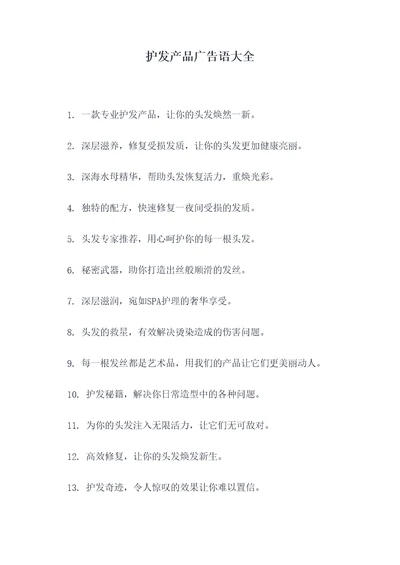 护发产品广告语大全

1. 一款专业护发产品，让你的头发焕然一新。

2. 深层滋养，修复受损发质，让你的头发更加健康亮丽。

3. 深海水母精华，帮助头发恢复活力，重焕光彩。

4. 独特的配方，快速修复一夜间受损的发质。

5. 头发专家推荐，用心呵护你的每一根头发。

6. 秘密武器，助你打造出丝般顺滑的发丝。

7. 深层滋润，宛如SPA护理的奢华享受。

8. 头发的救星，有效解决烫染造成的伤害问题。

9. 每一根发丝都是艺术品，用我们的产品让它们更美丽动人。

10. 护发秘籍，解决你日常造型中的各种问题。

11. 为你的头发注入无限活力，让它们无可敌对。

12. 高效修复，让你的头发焕发新生。

13. 护发奇迹，令人惊叹的效果让你难以置信。